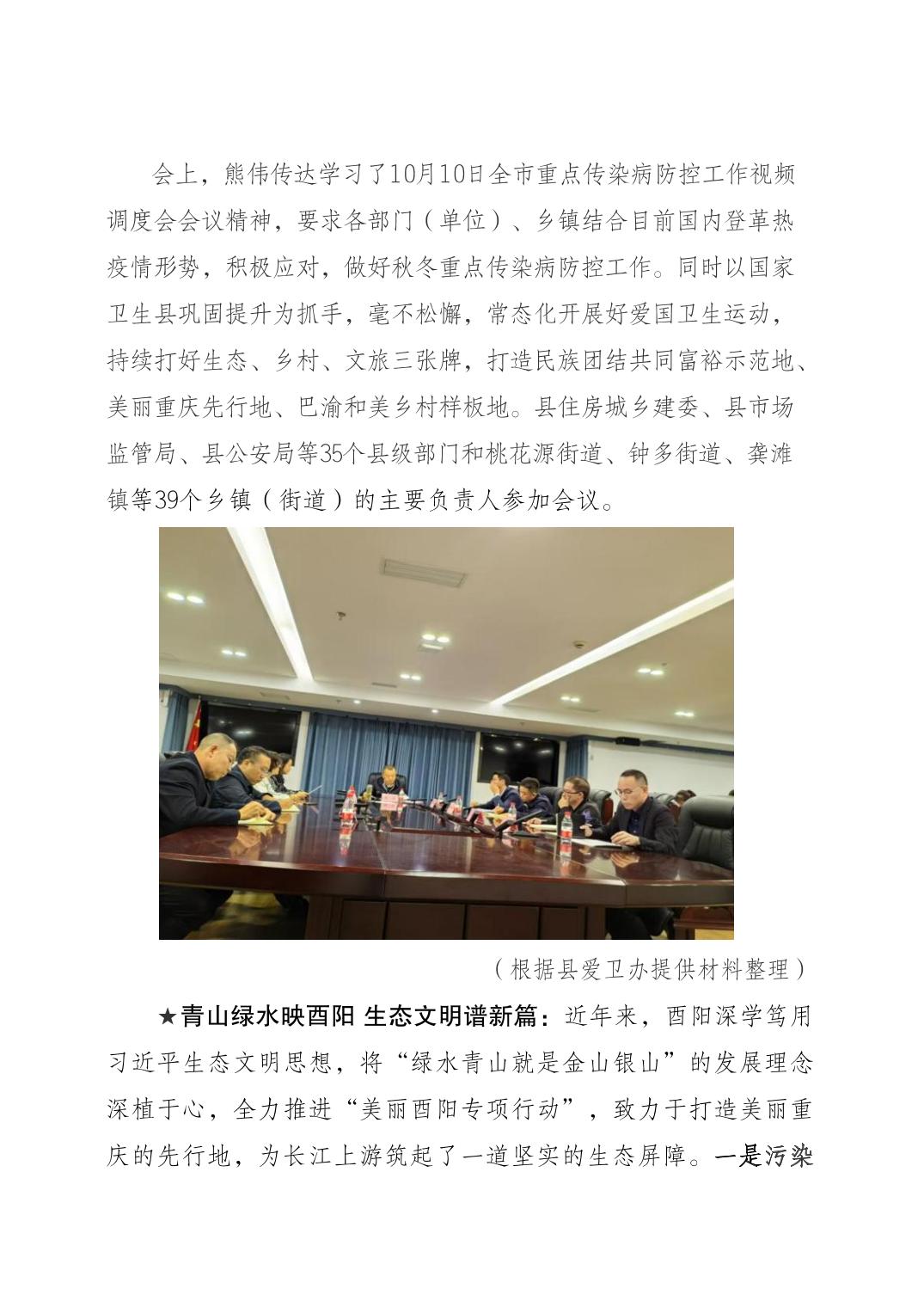 会上，熊伟传达学习了10月10日全市重点传染病防控工作视频调度会会议精神，要求各部门（单位）、乡镇结合目前国内登革热疫情形势，积极应对，做好秋冬重点传染病防控工作。同时以国家卫生县巩固提升为抓手，毫不松懈，常态化开展好爱国卫生运动，持续打好生态、乡村、文旅三张牌，打造民族团结共同富裕示范地、美丽重庆先行地、巴渝和美乡村样板地。县住房城乡建委、县市场监管局、县公安局等35个县级部门和桃花源街道、钟多街道、龚滩镇等39个乡镇（街道）的主要负责人参加会议。

（根据县爱卫办提供材料整理）

★青山绿水映酉阳 生态文明谱新篇：近年来，酉阳深学笃用习近平生态文明思想，将“绿水青山就是金山银山”的发展理念深植于心，全力推进“美丽酉阳专项行动”，致力于打造美丽重庆的先行地，为长江上游筑起了一道坚实的生态屏障。一是污染